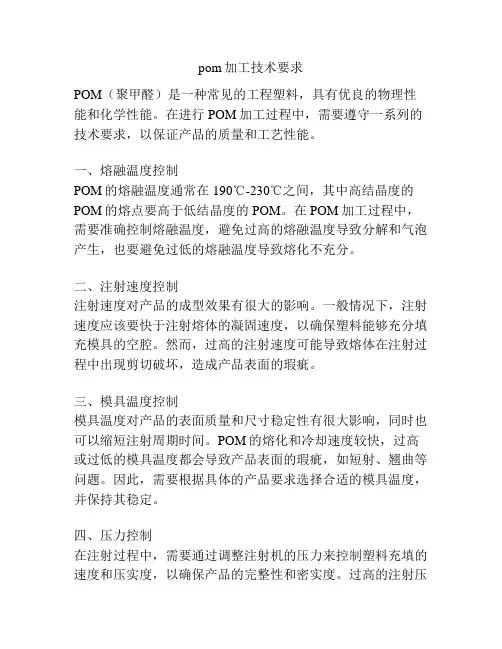 pom 加工技术要求

POM（聚甲醛）是一种常见的工程塑料，具有优良的物理性能和化学性能。在进行 POM 加工过程中，需要遵守一系列的技术要求，以保证产品的质量和工艺性能。

一、熔融温度控制
POM 的熔融温度通常在 190℃-230℃之间，其中高结晶度的 POM 的熔点要高于低结晶度的 POM。在 POM 加工过程中，需要准确控制熔融温度，避免过高的熔融温度导致分解和气泡产生，也要避免过低的熔融温度导致熔化不充分。

二、注射速度控制
注射速度对产品的成型效果有很大的影响。一般情况下，注射速度应该要快于注射熔体的凝固速度，以确保塑料能够充分填充模具的空腔。然而，过高的注射速度可能导致熔体在注射过程中出现剪切破坏，造成产品表面的瑕疵。

三、模具温度控制
模具温度对产品的表面质量和尺寸稳定性有很大影响，同时也可以缩短注射周期时间。POM 的熔化和冷却速度较快，过高或过低的模具温度都会导致产品表面的瑕疵，如短射、翘曲等问题。因此，需要根据具体的产品要求选择合适的模具温度，并保持其稳定。

四、压力控制
在注射过程中，需要通过调整注射机的压力来控制塑料充填的速度和压实度，以确保产品的完整性和密实度。过高的注射压